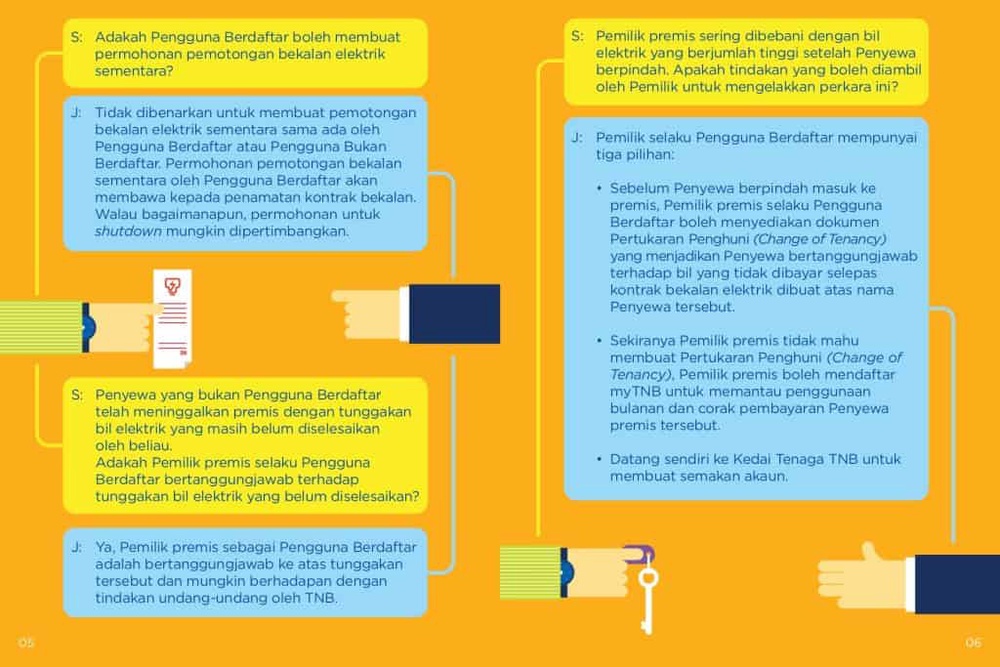 S: Adakah Pengguna Berdaftar boleh membuat permohonan pemotongan bekalan elektrik sementara?

J: Tidak dibenarkan untuk membuat pemotongan bekalan elektrik sementara sama ada oleh Pengguna Berdaftar atau Pengguna Bukan Berdaftar. Permohonan pemotongan bekalan sementara oleh Pengguna Berdaftar akan membawa kepada penamatan kontrak bekalan. Walau bagaimanapun, permohonan untuk shutdown mungkin dipertimbangkan.

S: Penyewa yang bukan Pengguna Berdaftar telah meninggalkan premis dengan tunggakan bil elektrik yang masih belum diselesaikan oleh beliau.
Adakah Pemilik premis selaku Pengguna Berdaftar bertanggungjawab terhadap tunggakan bil elektrik yang belum diselesaikan?

J: Ya, Pemilik premis sebagai Pengguna Berdaftar adalah bertanggungjawab ke atas tunggakan tersebut dan mungkin berhadapan dengan tindakan undang-undang oleh TNB.

05

S: Pemilik premis sering dibebani dengan bil elektrik yang berjumlah tinggi setelah Penyewa berpindah. Apakah tindakan yang boleh diambil oleh Pemilik untuk mengelakkan perkara ini?

J: Pemilik selaku Pengguna Berdaftar mempunyai tiga pilihan:

• Sebelum Penyewa berpindah masuk ke premis, Pemilik premis selaku Pengguna Berdaftar boleh menyediakan dokumen Pertukaran Penghuni (Change of Tenancy) yang menjadikan Penyewa bertanggungjawab terhadap bil yang tidak dibayar selepas kontrak bekalan elektrik dibuat atas nama Penyewa tersebut.

• Sekiranya Pemilik premis tidak mahu membuat Pertukaran Penghuni (Change of Tenancy), Pemilik premis boleh mendaftar myTNB untuk memantau penggunaan bulanan dan corak pembayaran Penyewa premis tersebut.

• Datang sendiri ke Kedai Tenaga TNB untuk membuat semakan akaun.

06